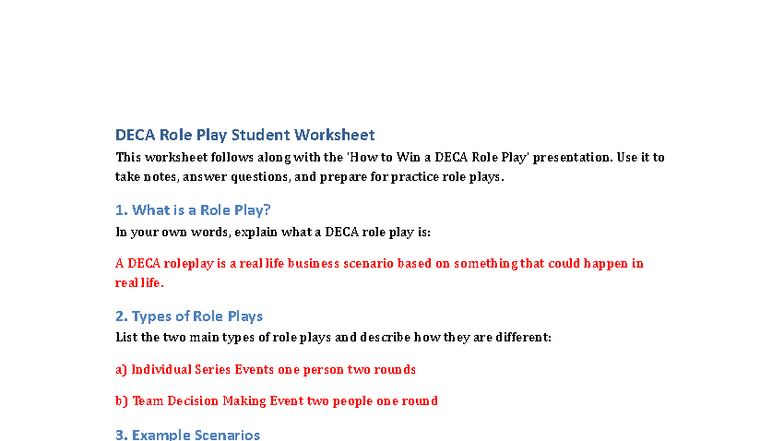 DECA Role Play Student Worksheet

This worksheet follows along with the 'How to Win a DECA Role Play' presentation. Use it to take notes, answer questions, and prepare for practice role plays.

1. What is a Role Play?

In your own words, explain what a DECA role play is:

A DECA roleplay is a real life business scenario based on something that could happen in real life.

2. Types of Role Plays

List the two main types of role plays and describe how they are different:

a) Individual Series Events one person two rounds

b) Team Decision Making Event two people one round

3. Example Scenarios